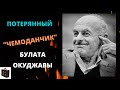 ПОТЕРЯННЫЙ

"ЧЕМОДАНЧИК"

БУЛАТА

ОКУДЖАВЫ